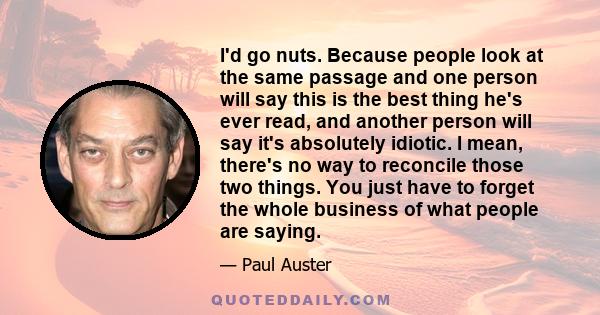 I'd go nuts. Because people look at the same passage and one person will say this is the best thing he's ever read, and another person will say it's absolutely idiotic. I mean, there's no way to reconcile those two things. You just have to forget the whole business of what people are saying.

— Paul Auster

QUOTEDDAILY.COM